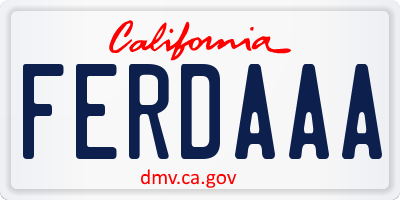 California

FERDAAA

dmv.ca.gov